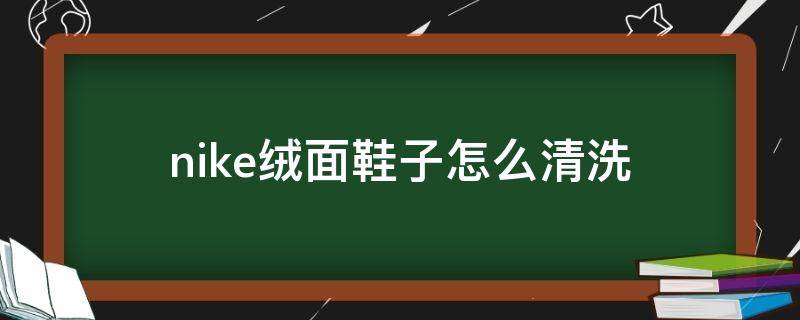 nike绒面鞋子怎么清洗